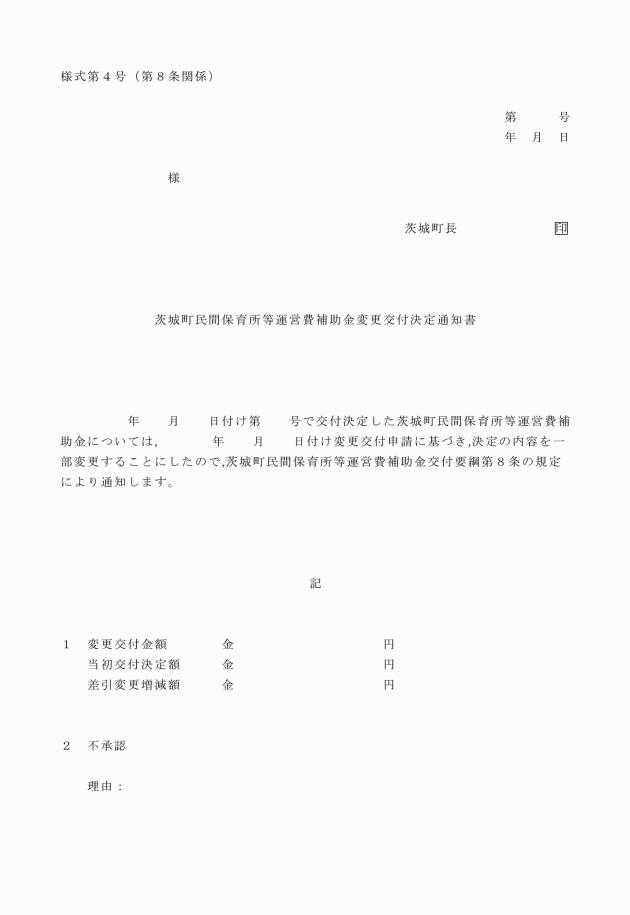 様式第４号（第８条関係）

第　　号
年　月　日

様

茨城町長　　　　　印

茨城町民間保育所等運営費補助金変更交付決定通知書

年　　月　　日付け第　　号で交付決定した茨城町民間保育所等運営費補助金については，　　年　　月　　日付け変更交付申請に基づき,決定の内容を一部変更することにしたので,茨城町民間保育所等運営費補助金交付要綱第８条の規定により通知します。

記

１　変更交付金額　　金　　　　　円
　　当初交付決定額　金　　　　　円
　　差引変更増減額　金　　　　　円

２　不承認

　　理由：